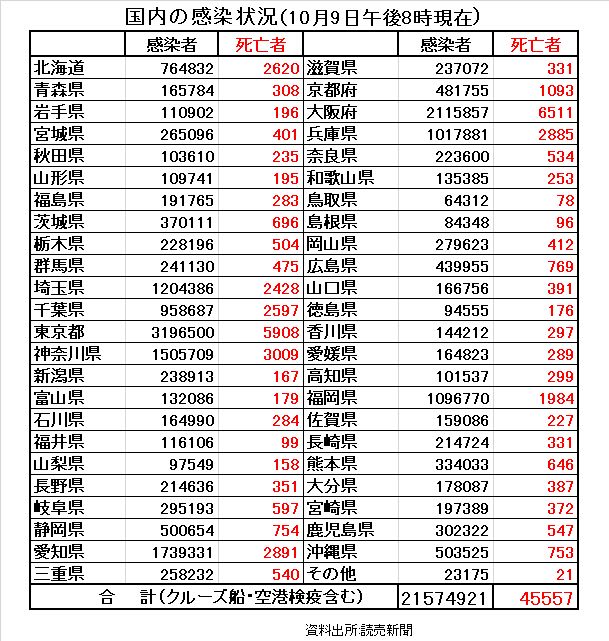 国内の感染状況(10月9日午後8時現在)

| | 感染者 | 死亡者 | | 感染者 | 死亡者 |
|---|---|---|---|---|---|
| 北海道 | 764832 | 2620 | 滋賀県 | 237072 | 331 |
| 青森県 | 165784 | 308 | 京都府 | 481755 | 1093 |
| 岩手県 | 110902 | 196 | 大阪府 | 2115857 | 6511 |
| 宮城県 | 265096 | 401 | 兵庫県 | 1017881 | 2885 |
| 秋田県 | 103610 | 235 | 奈良県 | 223600 | 534 |
| 山形県 | 109741 | 195 | 和歌山県 | 135385 | 253 |
| 福島県 | 191765 | 283 | 鳥取県 | 64312 | 78 |
| 茨城県 | 370111 | 696 | 島根県 | 84348 | 96 |
| 栃木県 | 228196 | 504 | 岡山県 | 279623 | 412 |
| 群馬県 | 241130 | 475 | 広島県 | 439955 | 769 |
| 埼玉県 | 1204386 | 2428 | 山口県 | 166756 | 391 |
| 千葉県 | 958687 | 2597 | 徳島県 | 94555 | 176 |
| 東京都 | 3196500 | 5908 | 香川県 | 144212 | 297 |
| 神奈川県 | 1505709 | 3009 | 愛媛県 | 164823 | 289 |
| 新潟県 | 238913 | 167 | 高知県 | 101537 | 299 |
| 富山県 | 132086 | 179 | 福岡県 | 1096770 | 1984 |
| 石川県 | 164990 | 284 | 佐賀県 | 159086 | 227 |
| 福井県 | 116106 | 99 | 長崎県 | 214724 | 331 |
| 山梨県 | 97549 | 158 | 熊本県 | 334033 | 646 |
| 長野県 | 214636 | 351 | 大分県 | 178087 | 387 |
| 岐阜県 | 295193 | 597 | 宮崎県 | 197389 | 372 |
| 静岡県 | 500654 | 754 | 鹿児島県 | 302322 | 547 |
| 愛知県 | 1739331 | 2891 | 沖縄県 | 503525 | 753 |
| 三重県 | 258232 | 540 | その他 | 23175 | 21 |
| 合　計(クルーズ船・空港検疫含む) | | | | 21574921 | 45557 |

資料出所:読売新聞